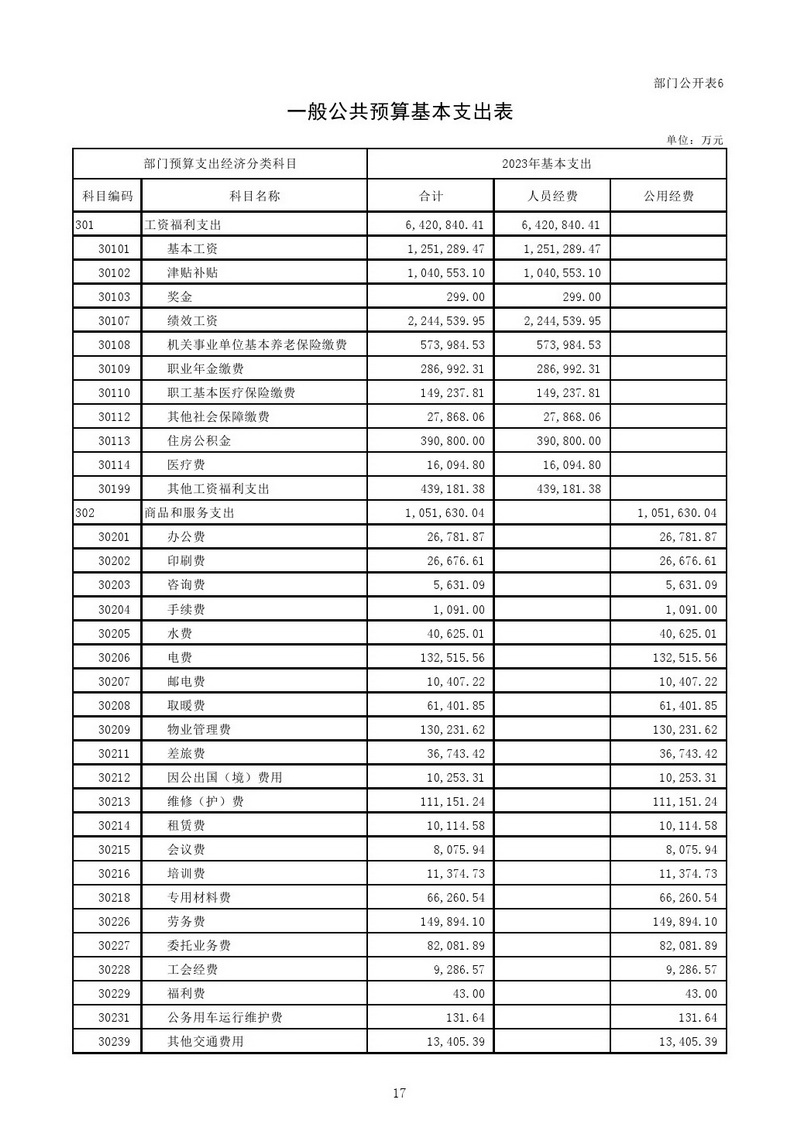 部门公开表6

一般公共预算基本支出表

单位：万元

| 部门预算支出经济分类科目 | | 2023年基本支出 | | |
|---|---|---|---|---|
| 科目编码 | 科目名称 | 合计 | 人员经费 | 公用经费 |
| 301 | 工资福利支出 | 6,420,840.41 | 6,420,840.41 | |
| 30101 | 基本工资 | 1,251,289.47 | 1,251,289.47 | |
| 30102 | 津贴补贴 | 1,040,553.10 | 1,040,553.10 | |
| 30103 | 奖金 | 299.00 | 299.00 | |
| 30107 | 绩效工资 | 2,244,539.95 | 2,244,539.95 | |
| 30108 | 机关事业单位基本养老保险缴费 | 573,984.53 | 573,984.53 | |
| 30109 | 职业年金缴费 | 286,992.31 | 286,992.31 | |
| 30110 | 职工基本医疗保险缴费 | 149,237.81 | 149,237.81 | |
| 30112 | 其他社会保障缴费 | 27,868.06 | 27,868.06 | |
| 30113 | 住房公积金 | 390,800.00 | 390,800.00 | |
| 30114 | 医疗费 | 16,094.80 | 16,094.80 | |
| 30199 | 其他工资福利支出 | 439,181.38 | 439,181.38 | |
| 302 | 商品和服务支出 | 1,051,630.04 | | 1,051,630.04 |
| 30201 | 办公费 | 26,781.87 | | 26,781.87 |
| 30202 | 印刷费 | 26,676.61 | | 26,676.61 |
| 30203 | 咨询费 | 5,631.09 | | 5,631.09 |
| 30204 | 手续费 | 1,091.00 | | 1,091.00 |
| 30205 | 水费 | 40,625.01 | | 40,625.01 |
| 30206 | 电费 | 132,515.56 | | 132,515.56 |
| 30207 | 邮电费 | 10,407.22 | | 10,407.22 |
| 30208 | 取暖费 | 61,401.85 | | 61,401.85 |
| 30209 | 物业管理费 | 130,231.62 | | 130,231.62 |
| 30211 | 差旅费 | 36,743.42 | | 36,743.42 |
| 30212 | 因公出国（境）费用 | 10,253.31 | | 10,253.31 |
| 30213 | 维修（护）费 | 111,151.24 | | 111,151.24 |
| 30214 | 租赁费 | 10,114.58 | | 10,114.58 |
| 30215 | 会议费 | 8,075.94 | | 8,075.94 |
| 30216 | 培训费 | 11,374.73 | | 11,374.73 |
| 30218 | 专用材料费 | 66,260.54 | | 66,260.54 |
| 30226 | 劳务费 | 149,894.10 | | 149,894.10 |
| 30227 | 委托业务费 | 82,081.89 | | 82,081.89 |
| 30228 | 工会经费 | 9,286.57 | | 9,286.57 |
| 30229 | 福利费 | 43.00 | | 43.00 |
| 30231 | 公务用车运行维护费 | 131.64 | | 131.64 |
| 30239 | 其他交通费用 | 13,405.39 | | 13,405.39 |

17